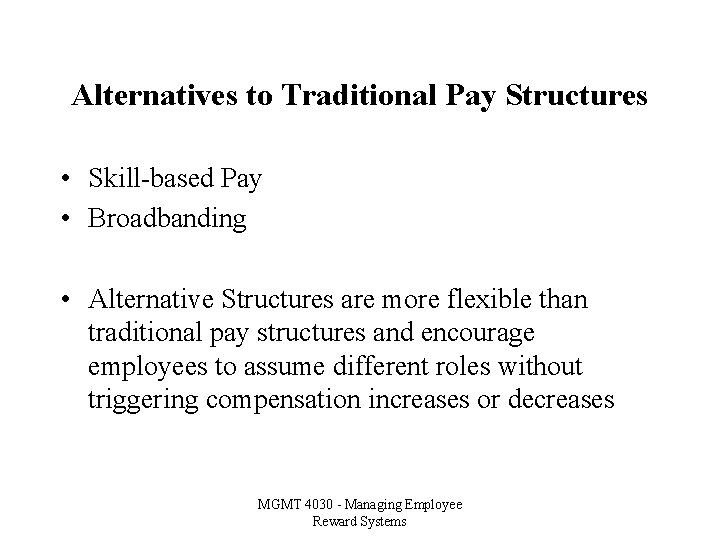 Alternatives to Traditional Pay Structures

• Skill-based Pay
• Broadbanding

• Alternative Structures are more flexible than traditional pay structures and encourage employees to assume different roles without triggering compensation increases or decreases

MGMT 4030 - Managing Employee Reward Systems